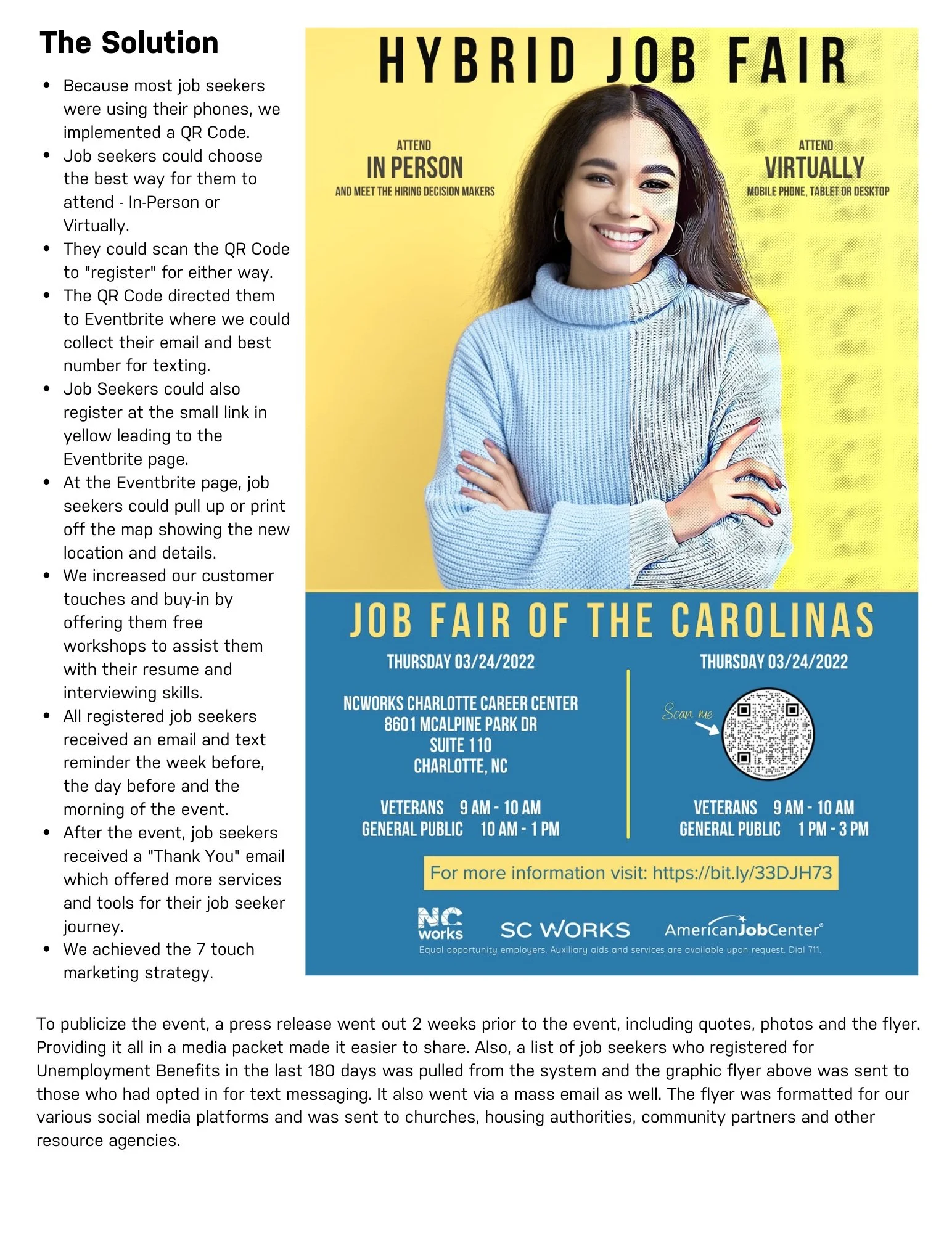 The Solution

- Because most job seekers were using their phones, we implemented a QR Code.
- Job seekers could choose the best way for them to attend - In-Person or Virtually.
- They could scan the QR Code to "register" for either way.
- The QR Code directed them to Eventbrite where we could collect their email and best number for texting.
- Job Seekers could also register at the small link in yellow leading to the Eventbrite page.
- At the Eventbrite page, job seekers could pull up or print off the map showing the new location and details.
- We increased our customer touches and buy-in by offering them free workshops to assist them with their resume and interviewing skills.
- All registered job seekers received an email and text reminder the week before, the day before and the morning of the event.
- After the event, job seekers received a "Thank You" email which offered more services and tools for their job seeker journey.
- We achieved the 7 touch marketing strategy.

HYBRID JOB FAIR

ATTEND
IN PERSON
AND MEET THE HIRING DECISION MAKERS

ATTEND
VIRTUALLY
MOBILE PHONE, TABLET OR DESKTOP

JOB FAIR OF THE CAROLINAS

THURSDAY 03/24/2022

NCWORKS CHARLOTTE CAREER CENTER
8601 MCALPINE PARK DR
SUITE 110
CHARLOTTE, NC

VETERANS 9 AM - 10 AM
GENERAL PUBLIC 10 AM - 1 PM

THURSDAY 03/24/2022

Scan me

VETERANS 9 AM - 10 AM
GENERAL PUBLIC 1 PM - 3 PM

For more information visit: https://bit.ly/33DJH73

NC works SC WORKS AmericanJobCenter®
Equal opportunity employers. Auxiliary aids and services are available upon request. Dial 711.

To publicize the event, a press release went out 2 weeks prior to the event, including quotes, photos and the flyer. Providing it all in a media packet made it easier to share. Also, a list of job seekers who registered for Unemployment Benefits in the last 180 days was pulled from the system and the graphic flyer above was sent to those who had opted in for text messaging. It also went via a mass email as well. The flyer was formatted for our various social media platforms and was sent to churches, housing authorities, community partners and other resource agencies.